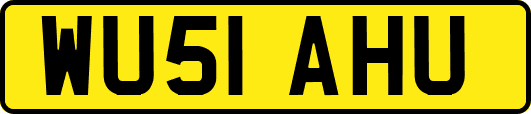 WU51 AHU